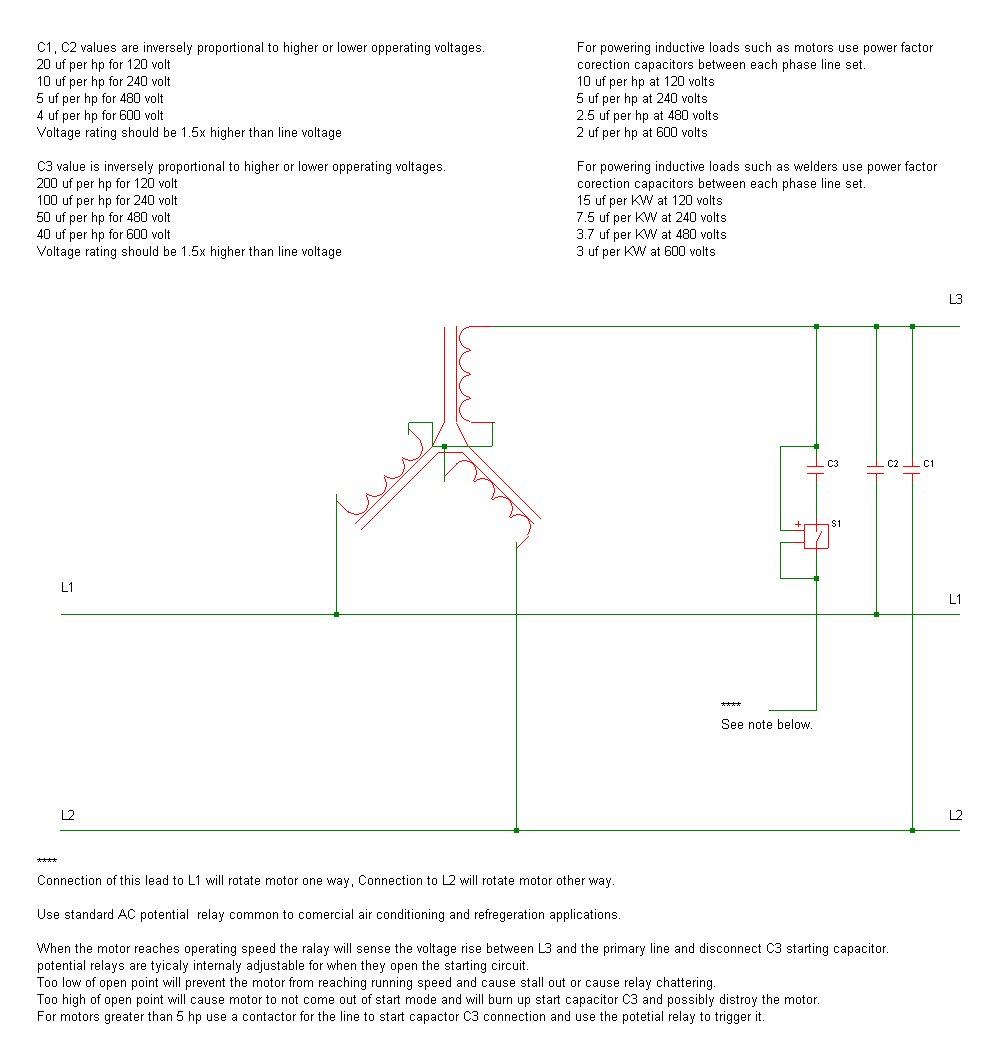 C1, C2 values are inversely proportional to higher or lower opperating voltages.
20 uf per hp for 120 volt
10 uf per hp for 240 volt
5 uf per hp for 480 volt
4 uf per hp for 600 volt
Voltage rating should be 1.5x higher than line voltage

C3 value is inversely proportional to higher or lower opperating voltages.
200 uf per hp for 120 volt
100 uf per hp for 240 volt
50 uf per hp for 480 volt
40 uf per hp for 600 volt
Voltage rating should be 1.5x higher than line voltage

For powering inductive loads such as motors use power factor corection capacitors between each phase line set.
10 uf per hp at 120 volts
5 uf per hp at 240 volts
2.5 uf per hp at 480 volts
2 uf per hp at 600 volts

For powering inductive loads such as welders use power factor corection capacitors between each phase line set.
15 uf per KW at 120 volts
7.5 uf per KW at 240 volts
3.7 uf per KW at 480 volts
3 uf per KW at 600 volts

L3
C3
C2
C1
+
S1
L1
L1
****
See note below.
L2
L2

****
Connection of this lead to L1 will rotate motor one way, Connection to L2 will rotate motor other way.

Use standard AC potential relay common to comercial air conditioning and refregeration applications.

When the motor reaches operating speed the ralay will sense the voltage rise between L3 and the primary line and disconnect C3 starting capacitor.
potential relays are tyicaly internaly adjustable for when they open the starting circuit.
Too low of open point will prevent the motor from reaching running speed and cause stall out or cause relay chattering.
Too high of open point will cause motor to not come out of start mode and will burn up start capacitor C3 and possibly distroy the motor.
For motors greater than 5 hp use a contactor for the line to start capactor C3 connection and use the potetial relay to trigger it.